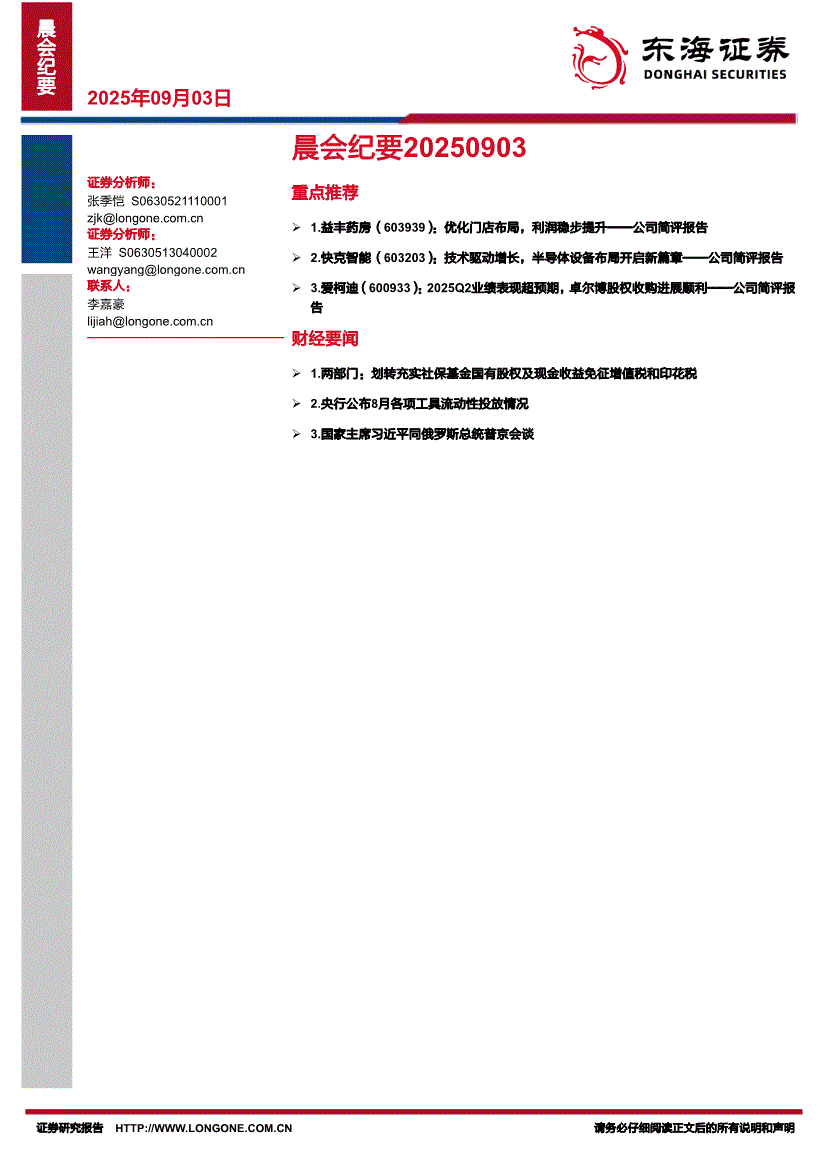 晨会纪要

2025年09月03日

东海证券
DONGHAI SECURITIES

晨会纪要20250903

证券分析师：
张季恺 S0630521110001
zjk@longone.com.cn
证券分析师：
王洋 S0630513040002
wangyang@longone.com.cn
联系人：
李嘉豪
lijiah@longone.com.cn

重点推荐

➢ 1.益丰药房（603939）：优化门店布局，利润稳步提升——公司简评报告

➢ 2.快克智能（603203）：技术驱动增长，半导体设备布局开启新篇章——公司简评报告

➢ 3.爱柯迪（600933）：2025Q2业绩表现超预期，卓尔博股权收购进展顺利——公司简评报告

财经要闻

➢ 1.两部门：划转充实社保基金国有股权及现金收益免征增值税和印花税

➢ 2.央行公布8月各项工具流动性投放情况

➢ 3.国家主席习近平同俄罗斯总统普京会谈

证券研究报告 HTTP://WWW.LONGONE.COM.CN 请务必仔细阅读正文后的所有说明和声明